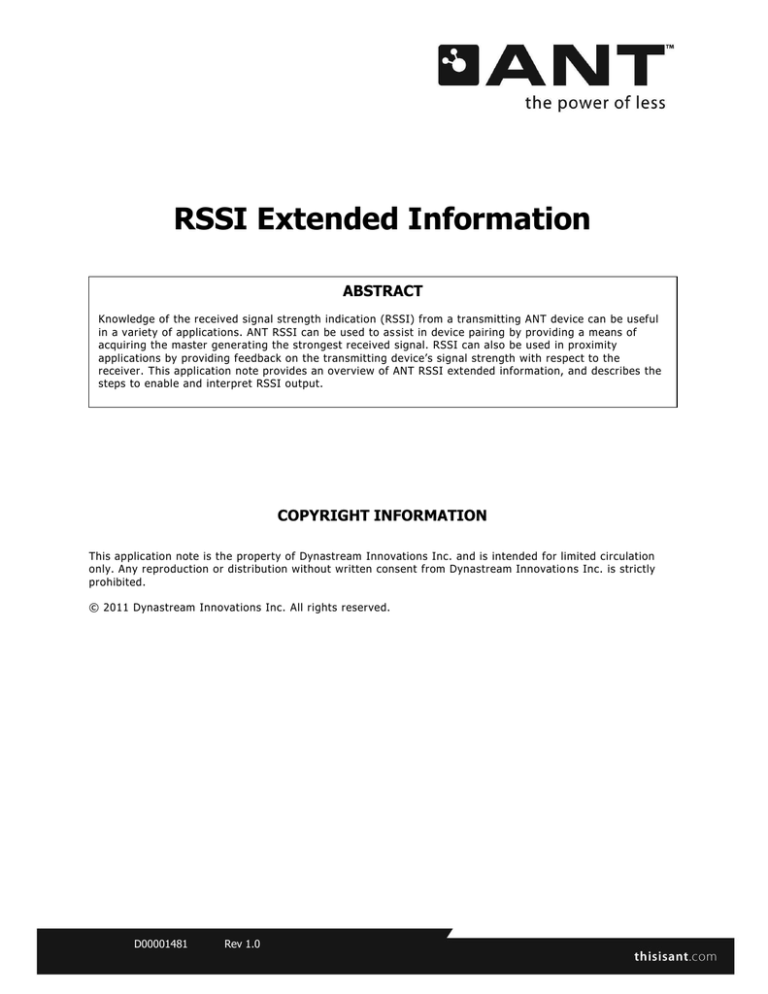 ANT™
the power of less

RSSI Extended Information

ABSTRACT

Knowledge of the received signal strength indication (RSSI) from a transmitting ANT device can be useful in a variety of applications. ANT RSSI can be used to assist in device pairing by providing a means of acquiring the master generating the strongest received signal. RSSI can also be used in proximity applications by providing feedback on the transmitting device's signal strength with respect to the receiver. This application note provides an overview of ANT RSSI extended information, and describes the steps to enable and interpret RSSI output.

COPYRIGHT INFORMATION

This application note is the property of Dynastream Innovations Inc. and is intended for limited circulation only. Any reproduction or distribution without written consent from Dynastream Innovations Inc. is strictly prohibited.

© 2011 Dynastream Innovations Inc. All rights reserved.

D00001481 Rev 1.0

thisisant.com